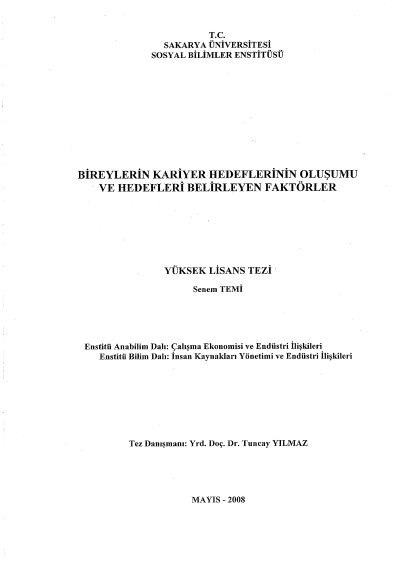 T.C.
SAKARYA ÜNİVERSİTESİ
SOSYAL BİLİMLER ENSTİTÜSÜ

BİREYLERİN KARİYER HEDEFLERİNİN OLUŞUMU
VE HEDEFLERİ BELİRLEYEN FAKTÖRLER

YÜKSEK LİSANS TEZİ

Senem TEMİ

Enstitü Anabilim Dalı: Çalışma Ekonomisi ve Endüstri İlişkileri
Enstitü Bilim Dalı: İnsan Kaynakları Yönetimi ve Endüstri İlişkileri

Tez Danışmanı: Yrd. Doç. Dr. Tuncay YILMAZ

MAYIS - 2008